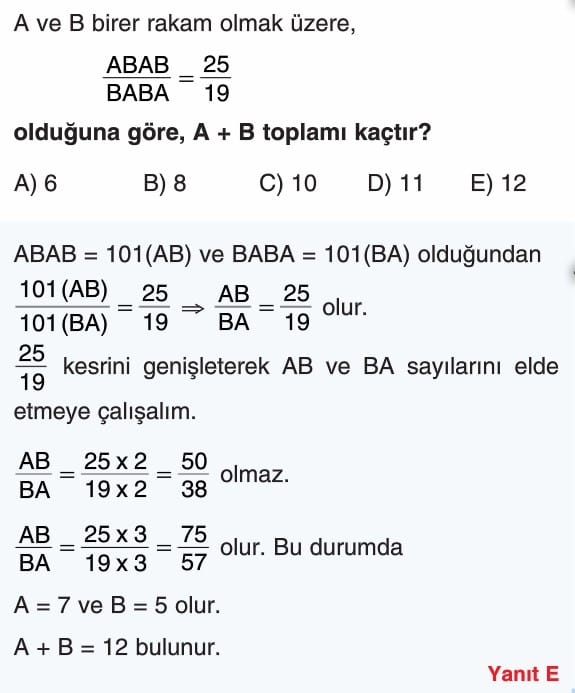 A ve B birer rakam olmak üzere,

$\frac{ABAB}{BABA} = \frac{25}{19}$

olduğuna göre, A + B toplamı kaçtır?

A) 6 B) 8 C) 10 D) 11 E) 12

ABAB = 101(AB) ve BABA = 101(BA) olduğundan

$\frac{101(AB)}{101(BA)} = \frac{25}{19} \Rightarrow \frac{AB}{BA} = \frac{25}{19}$ olur.

$\frac{25}{19}$ kesrini genişleterek AB ve BA sayılarını elde etmeye çalışalım.

$\frac{AB}{BA} = \frac{25 \times 2}{19 \times 2} = \frac{50}{38}$ olmaz.

$\frac{AB}{BA} = \frac{25 \times 3}{19 \times 3} = \frac{75}{57}$ olur. Bu durumda

A = 7 ve B = 5 olur.

A + B = 12 bulunur.

Yanıt E